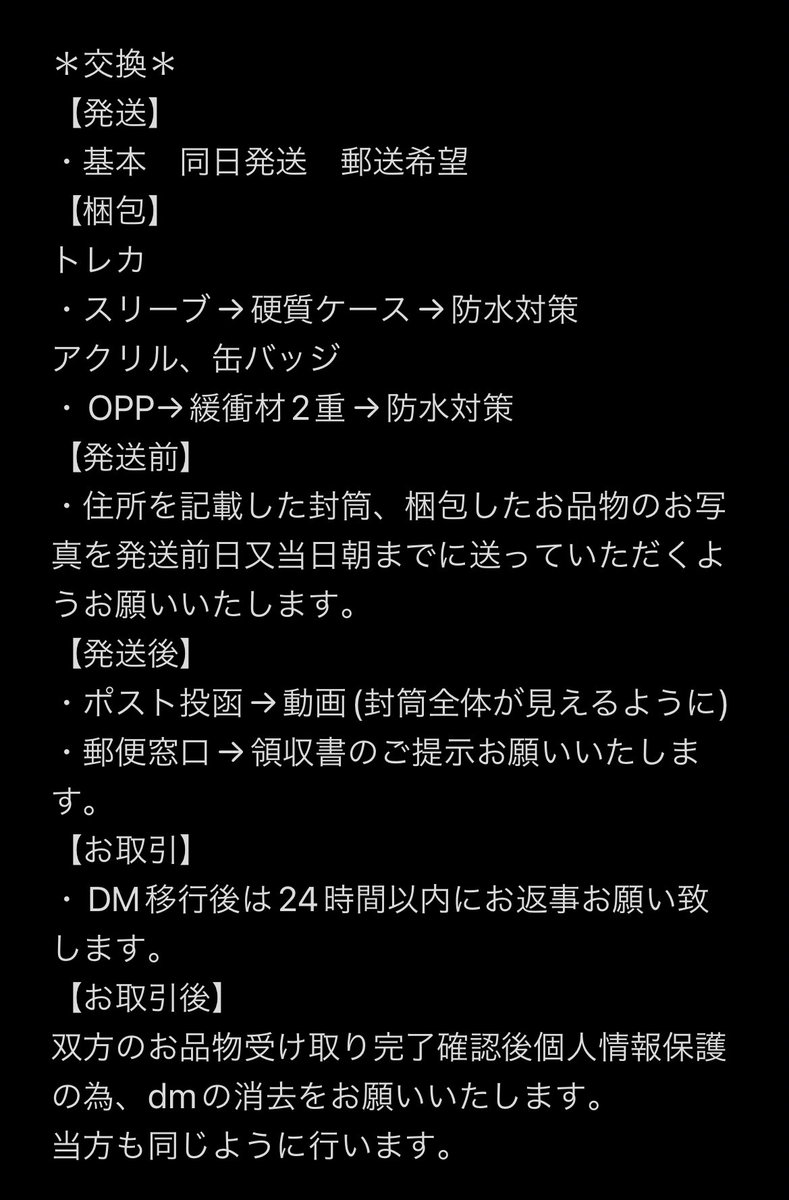 ＊交換＊
【発送】
・基本　同日発送　郵送希望
【梱包】
トレカ
・スリーブ → 硬質ケース → 防水対策
アクリル、缶バッジ
・ OPP→ 緩衝材２重 → 防水対策
【発送前】
・住所を記載した封筒、梱包したお品物のお写真を発送前日又当日朝までに送っていただくようお願いいたします。
【発送後】
・ポスト投函 → 動画 (封筒全体が見えるように)
・郵便窓口 → 領収書のご提示お願いいたします。
【お取引】
・ DM移行後は 24 時間以内にお返事お願い致します。
【お取引後】
双方のお品物受け取り完了確認後個人情報保護の為、dmの消去をお願いいたします。
当方も同じように行います。